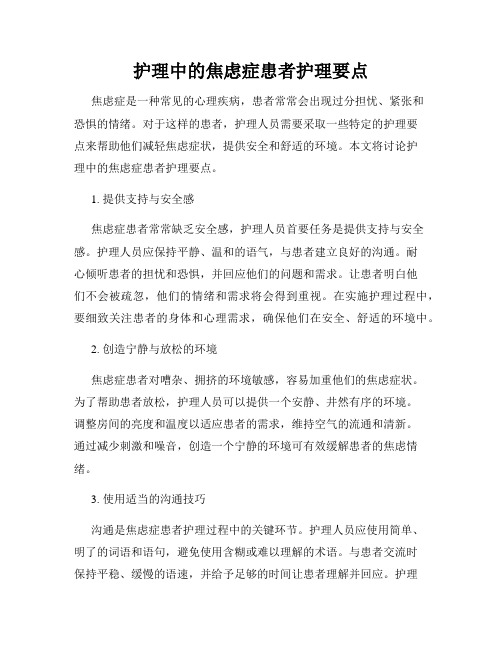 护理中的焦虑症患者护理要点

焦虑症是一种常见的心理疾病，患者常常会出现过分担忧、紧张和恐惧的情绪。对于这样的患者，护理人员需要采取一些特定的护理要点来帮助他们减轻焦虑症状，提供安全和舒适的环境。本文将讨论护理中的焦虑症患者护理要点。

1. 提供支持与安全感

焦虑症患者常常缺乏安全感，护理人员首要任务是提供支持与安全感。护理人员应保持平静、温和的语气，与患者建立良好的沟通。耐心倾听患者的担忧和恐惧，并回应他们的问题和需求。让患者明白他们不会被疏忽，他们的情绪和需求将会得到重视。在实施护理过程中，要细致关注患者的身体和心理需求，确保他们在安全、舒适的环境中。

2. 创造宁静与放松的环境

焦虑症患者对嘈杂、拥挤的环境敏感，容易加重他们的焦虑症状。为了帮助患者放松，护理人员可以提供一个安静、井然有序的环境。调整房间的亮度和温度以适应患者的需求，维持空气的流通和清新。通过减少刺激和噪音，创造一个宁静的环境可有效缓解患者的焦虑情绪。

3. 使用适当的沟通技巧

沟通是焦虑症患者护理过程中的关键环节。护理人员应使用简单、明了的词语和语句，避免使用含糊或难以理解的术语。与患者交流时保持平稳、缓慢的语速，并给予足够的时间让患者理解并回应。护理